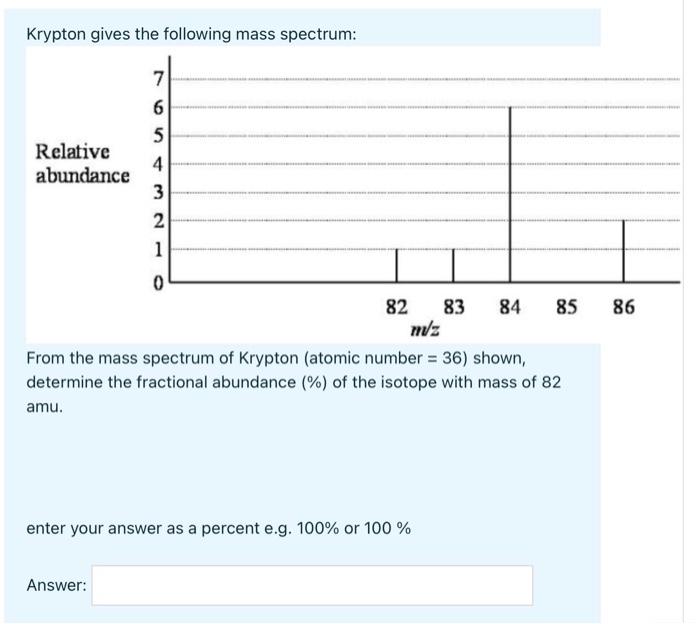 Krypton gives the following mass spectrum:

Relative abundance

7
6
5
4
3
2
1
0

82 83 84 85 86
m/z

From the mass spectrum of Krypton (atomic number = 36) shown, determine the fractional abundance (%) of the isotope with mass of 82 amu.

enter your answer as a percent e.g. 100% or 100 %

Answer: